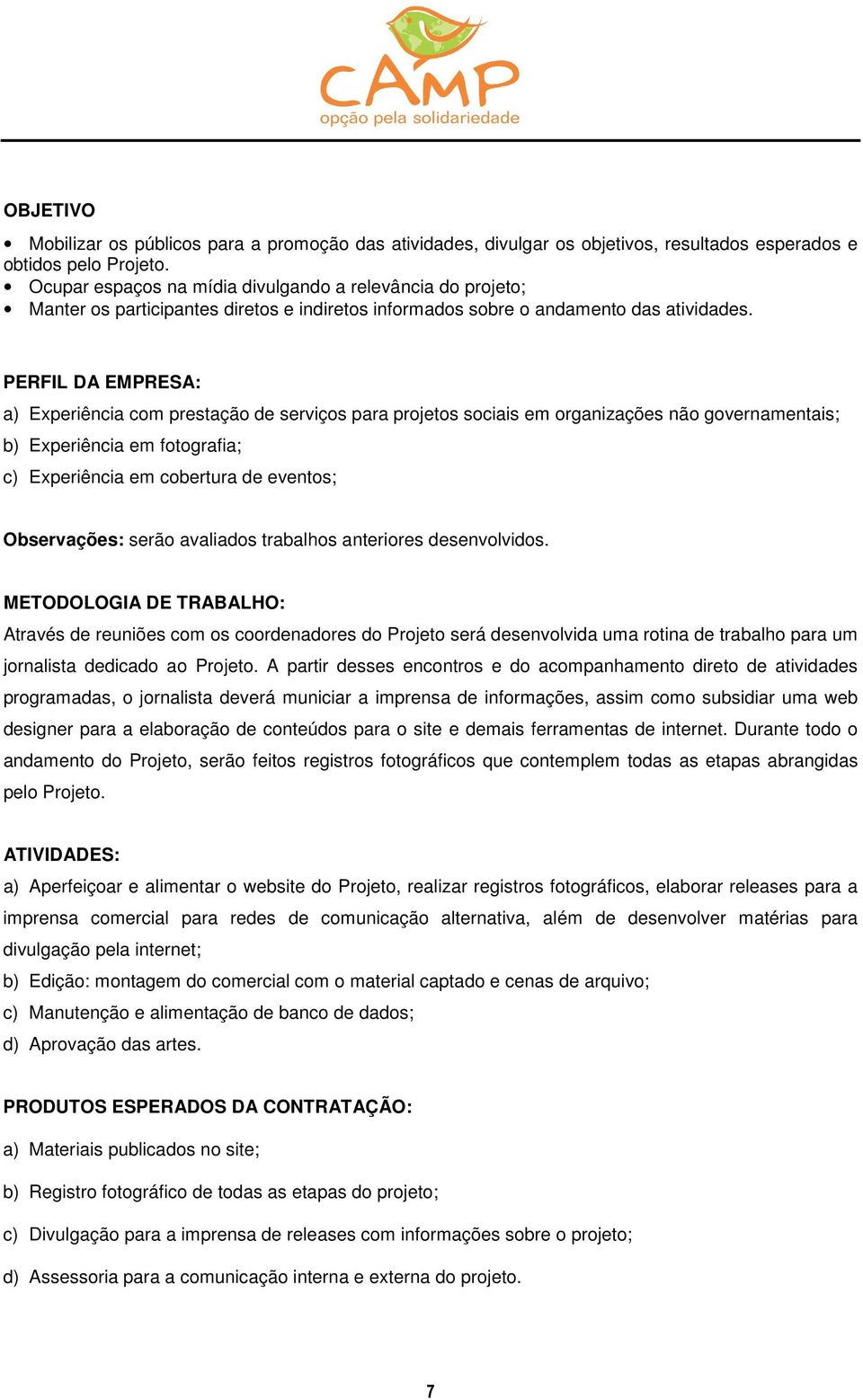 CAMP
opção pela solidariedade

OBJETIVO

• Mobilizar os públicos para a promoção das atividades, divulgar os objetivos, resultados esperados e obtidos pelo Projeto.
• Ocupar espaços na mídia divulgando a relevância do projeto;
• Manter os participantes diretos e indiretos informados sobre o andamento das atividades.

PERFIL DA EMPRESA:

a) Experiência com prestação de serviços para projetos sociais em organizações não governamentais;
b) Experiência em fotografia;
c) Experiência em cobertura de eventos;

Observações: serão avaliados trabalhos anteriores desenvolvidos.

METODOLOGIA DE TRABALHO:

Através de reuniões com os coordenadores do Projeto será desenvolvida uma rotina de trabalho para um jornalista dedicado ao Projeto. A partir desses encontros e do acompanhamento direto de atividades programadas, o jornalista deverá municiar a imprensa de informações, assim como subsidiar uma web designer para a elaboração de conteúdos para o site e demais ferramentas de internet. Durante todo o andamento do Projeto, serão feitos registros fotográficos que contemplem todas as etapas abrangidas pelo Projeto.

ATIVIDADES:

a) Aperfeiçoar e alimentar o website do Projeto, realizar registros fotográficos, elaborar releases para a imprensa comercial para redes de comunicação alternativa, além de desenvolver matérias para divulgação pela internet;
b) Edição: montagem do comercial com o material captado e cenas de arquivo;
c) Manutenção e alimentação de banco de dados;
d) Aprovação das artes.

PRODUTOS ESPERADOS DA CONTRATAÇÃO:

a) Materiais publicados no site;
b) Registro fotográfico de todas as etapas do projeto;
c) Divulgação para a imprensa de releases com informações sobre o projeto;
d) Assessoria para a comunicação interna e externa do projeto.

7